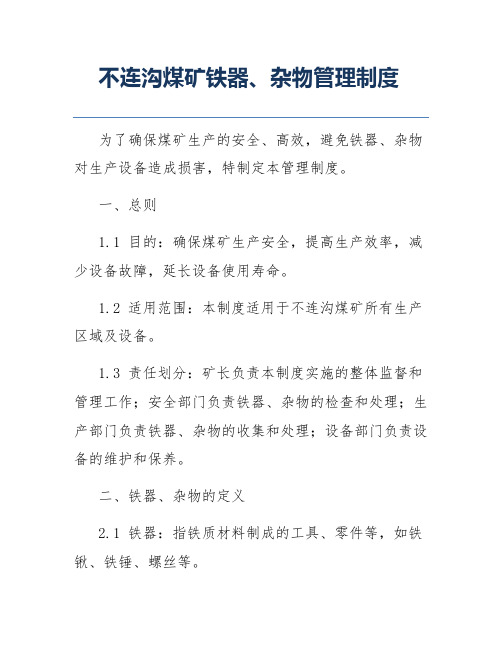 不连沟煤矿铁器、杂物管理制度

为了确保煤矿生产的安全、高效，避免铁器、杂物对生产设备造成损害，特制定本管理制度。

一、总则

1.1 目的：确保煤矿生产安全，提高生产效率，减少设备故障，延长设备使用寿命。

1.2 适用范围：本制度适用于不连沟煤矿所有生产区域及设备。

1.3 责任划分：矿长负责本制度实施的整体监督和管理工作；安全部门负责铁器、杂物的检查和处理；生产部门负责铁器、杂物的收集和处理；设备部门负责设备的维护和保养。

二、铁器、杂物的定义

2.1 铁器：指铁质材料制成的工具、零件等，如铁锹、铁锤、螺丝等。